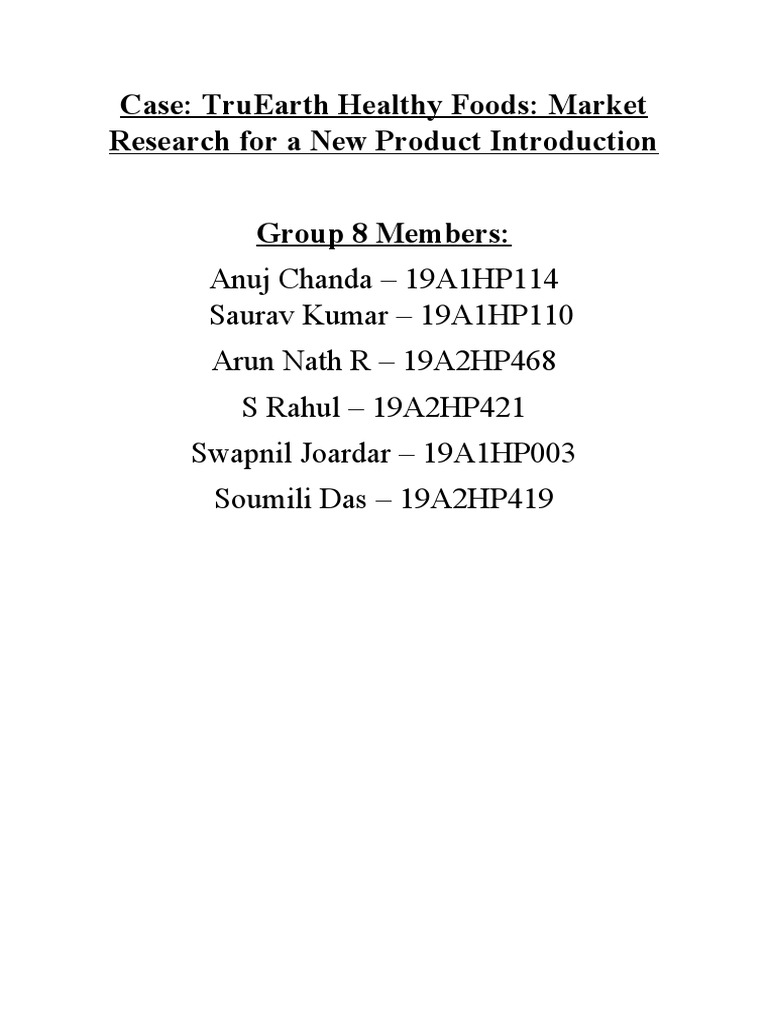 Case: TruEarth Healthy Foods: Market Research for a New Product Introduction

Group 8 Members:

Anuj Chanda – 19A1HP114

Saurav Kumar – 19A1HP110

Arun Nath R – 19A2HP468

S Rahul – 19A2HP421

Swapnil Joardar – 19A1HP003

Soumili Das – 19A2HP419